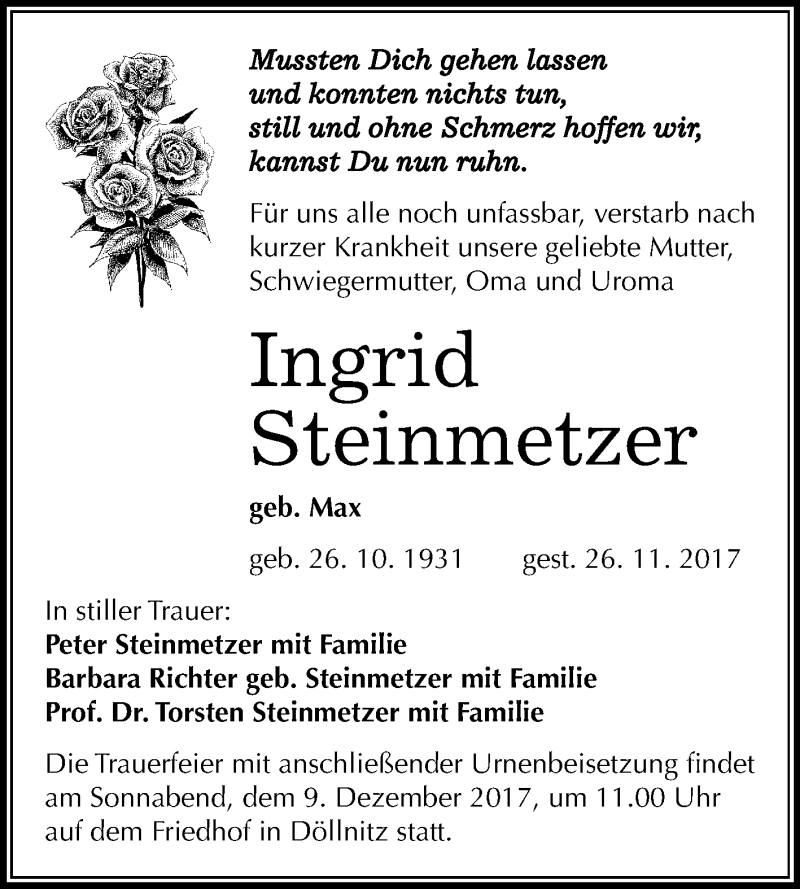 Mussten Dich gehen lassen
und konnten nichts tun,
still und ohne Schmerz hoffen wir,
kannst Du nun ruhn.

Für uns alle noch unfassbar, verstarb nach kurzer Krankheit unsere geliebte Mutter, Schwiegermutter, Oma und Uroma

Ingrid
Steinmetzer

geb. Max

geb. 26. 10. 1931 gest. 26. 11. 2017

In stiller Trauer:
Peter Steinmetzer mit Familie
Barbara Richter geb. Steinmetzer mit Familie
Prof. Dr. Torsten Steinmetzer mit Familie

Die Trauerfeier mit anschließender Urnenbeisetzung findet am Sonnabend, dem 9. Dezember 2017, um 11.00 Uhr auf dem Friedhof in Döllnitz statt.